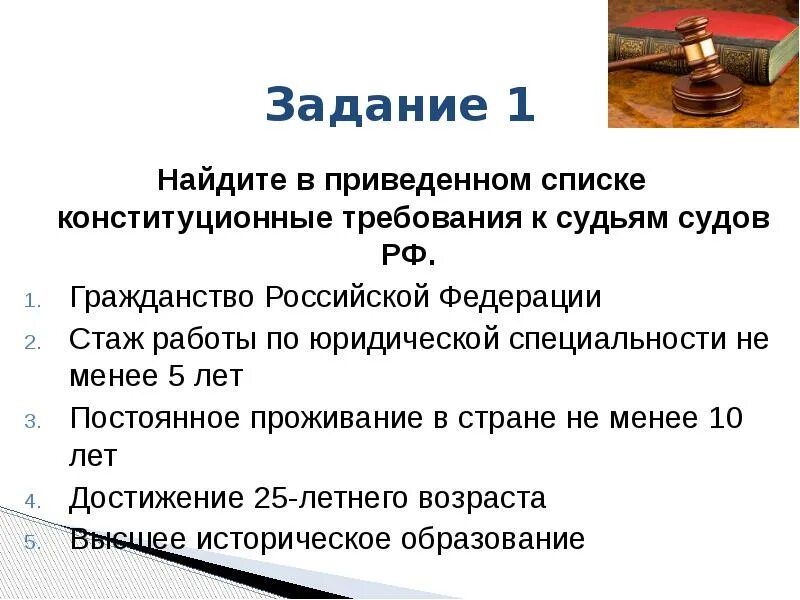 Задание 1

Найдите в приведенном списке конституционные требования к судьям судов РФ.

1. Гражданство Российской Федерации
2. Стаж работы по юридической специальности не менее 5 лет
3. Постоянное проживание в стране не менее 10 лет
4. Достижение 25-летнего возраста
5. Высшее историческое образование